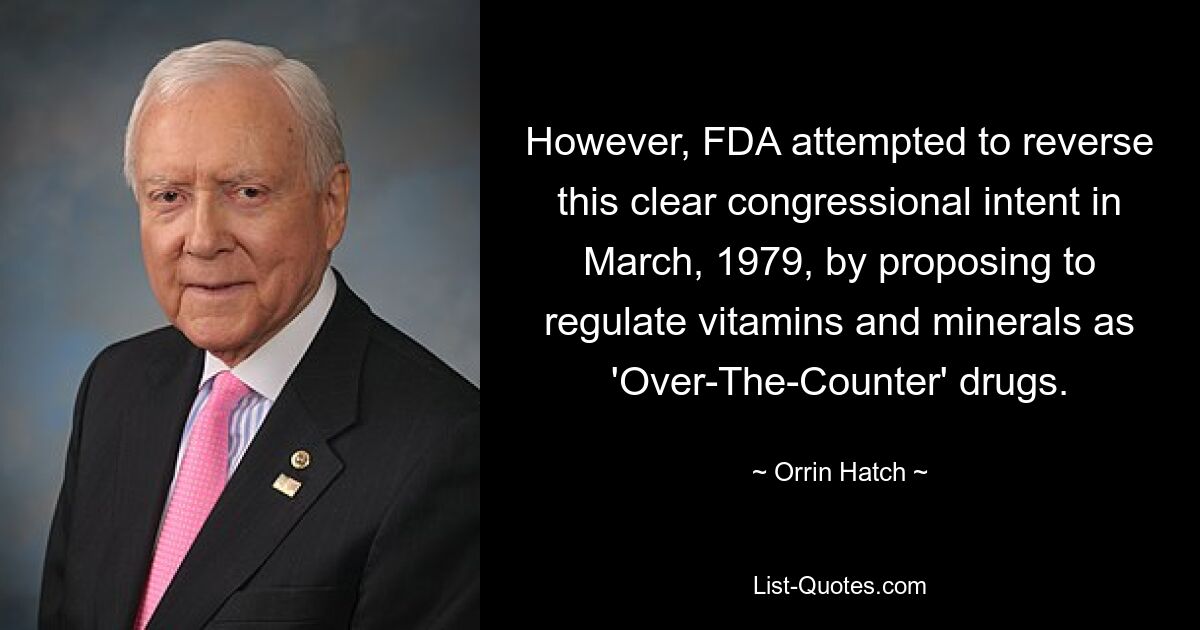 However, FDA attempted to reverse this clear congressional intent in March, 1979, by proposing to regulate vitamins and minerals as 'Over-The-Counter' drugs.

~ Orrin Hatch ~

List-Quotes.com